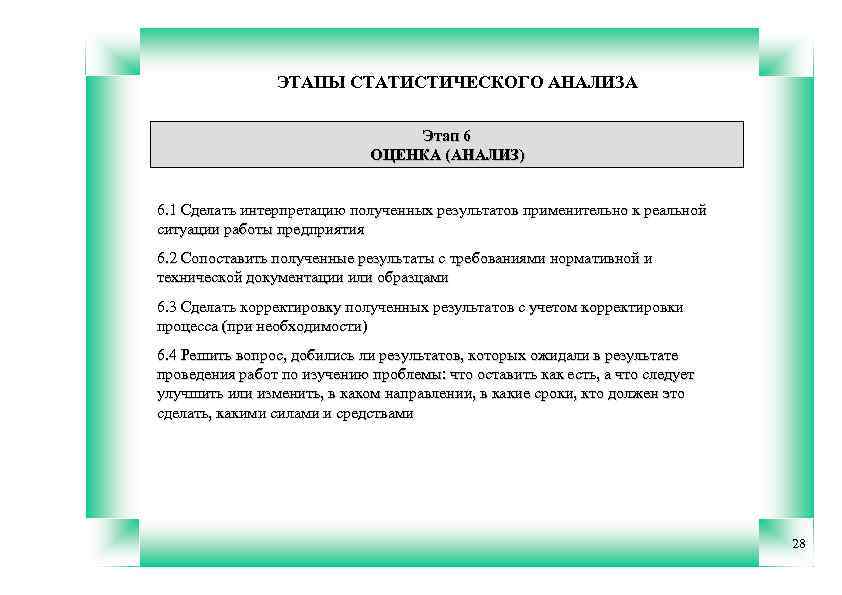 ЭТАПЫ СТАТИСТИЧЕСКОГО АНАЛИЗА

Этап 6
ОЦЕНКА (АНАЛИЗ)

6.1 Сделать интерпретацию полученных результатов применительно к реальной ситуации работы предприятия

6.2 Сопоставить полученные результаты с требованиями нормативной и технической документации или образцами

6.3 Сделать корректировку полученных результатов с учетом корректировки процесса (при необходимости)

6.4 Решить вопрос, добились ли результатов, которых ожидали в результате проведения работ по изучению проблемы: что оставить как есть, а что следует улучшить или изменить, в каком направлении, в какие сроки, кто должен это сделать, какими силами и средствами

28